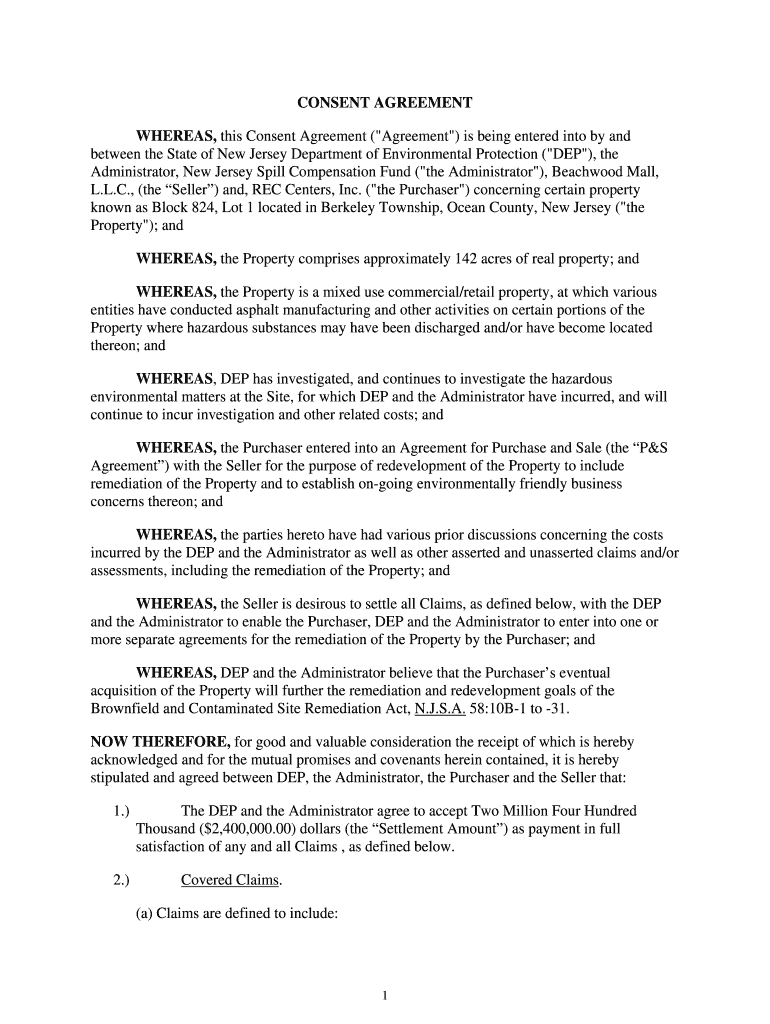 CONSENT AGREEMENT

WHEREAS, this Consent Agreement ("Agreement") is being entered into by and between the State of New Jersey Department of Environmental Protection ("DEP"), the Administrator, New Jersey Spill Compensation Fund ("the Administrator"), Beachwood Mall, L.L.C., (the “Seller”) and, REC Centers, Inc. ("the Purchaser") concerning certain property known as Block 824, Lot 1 located in Berkeley Township, Ocean County, New Jersey ("the Property"); and

WHEREAS, the Property comprises approximately 142 acres of real property; and

WHEREAS, the Property is a mixed use commercial/retail property, at which various entities have conducted asphalt manufacturing and other activities on certain portions of the Property where hazardous substances may have been discharged and/or have become located thereon; and

WHEREAS, DEP has investigated, and continues to investigate the hazardous environmental matters at the Site, for which DEP and the Administrator have incurred, and will continue to incur investigation and other related costs; and

WHEREAS, the Purchaser entered into an Agreement for Purchase and Sale (the “P&S Agreement”) with the Seller for the purpose of redevelopment of the Property to include remediation of the Property and to establish on-going environmentally friendly business concerns thereon; and

WHEREAS, the parties hereto have had various prior discussions concerning the costs incurred by the DEP and the Administrator as well as other asserted and unasserted claims and/or assessments, including the remediation of the Property; and

WHEREAS, the Seller is desirous to settle all Claims, as defined below, with the DEP and the Administrator to enable the Purchaser, DEP and the Administrator to enter into one or more separate agreements for the remediation of the Property by the Purchaser; and

WHEREAS, DEP and the Administrator believe that the Purchaser’s eventual acquisition of the Property will further the remediation and redevelopment goals of the Brownfield and Contaminated Site Remediation Act, N.J.S.A. 58:10B-1 to -31.

NOW THEREFORE, for good and valuable consideration the receipt of which is hereby acknowledged and for the mutual promises and covenants herein contained, it is hereby stipulated and agreed between DEP, the Administrator, the Purchaser and the Seller that:

1.) The DEP and the Administrator agree to accept Two Million Four Hundred Thousand ($2,400,000.00) dollars (the “Settlement Amount”) as payment in full satisfaction of any and all Claims , as defined below.

2.) Covered Claims.

(a) Claims are defined to include:

1